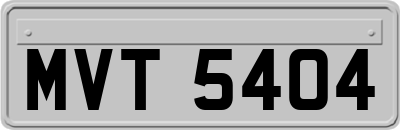 MVT 5404